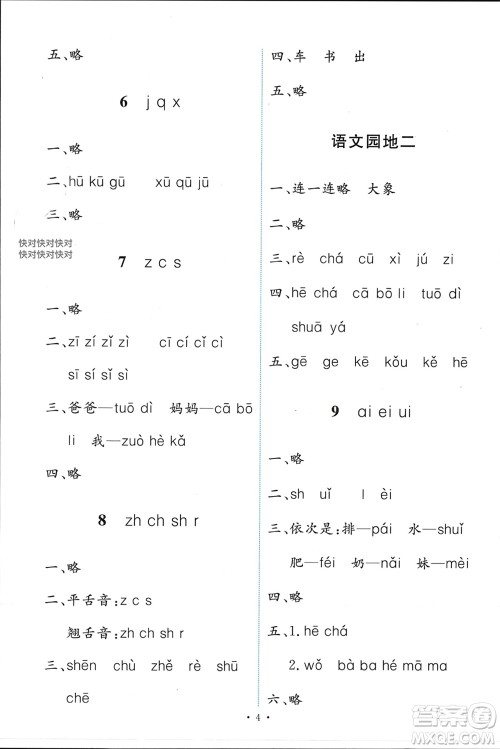 五、略

6 j q x

一、略

二、hū kū gū　xū qū jū

三、略

快对快对快对
快对快对快对

7 z c s

一、略

二、zī zí zǐ zì　cī cí cǐ cì
sī sí sǐ sì

三、爸爸—tuō dì　妈妈—cā bō li　我—zuò hè kǎ

四、略

8 zh ch sh r

一、略

二、平舌音:z c s
翘舌音:zh ch sh r

三、shēn　chù　zhě　rè　shū　chē

四、车　书　出

五、略

语文园地二

一、连一连略　大象

二、略

三、rè　chá　cū　xì　jú　zi

四、hē　chá　cā　bō　li　tuō　dì　shuā　yá

五、gē　ge　kē　kǒu　kě　hē

9 ai ei ui

一、略

二、sh　uǐ　l　èi

三、依次是:排—pái　水—shuǐ　肥—féi　奶—nǎi　妹—mèi

四、略

五、1. hē chá
2. wǒ　bà ba hé mā ma

六、略

· 4 ·

答案圈
MXQE.COM